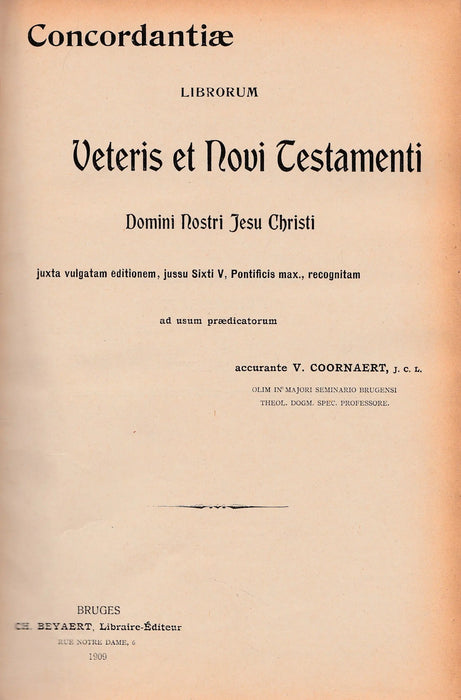 Concordantiæ

LIBRORUM

Veteris et Novi Testamenti

Domini Nostri Jesu Christi

juxta vulgatam editionem, jussu Sixti V, Pontificis max., recognitam

ad usum prædicatorum

accurante V. COORNAERT, J. C. L.

OLIM IN MAJORI SEMINARIO BRUGENSI
THEOL. DOGM. SPEC. PROFESSORE.

BRUGES
CH. BEYAERT, Libraire-Éditeur
RUE NOTRE DAME, 6
1909